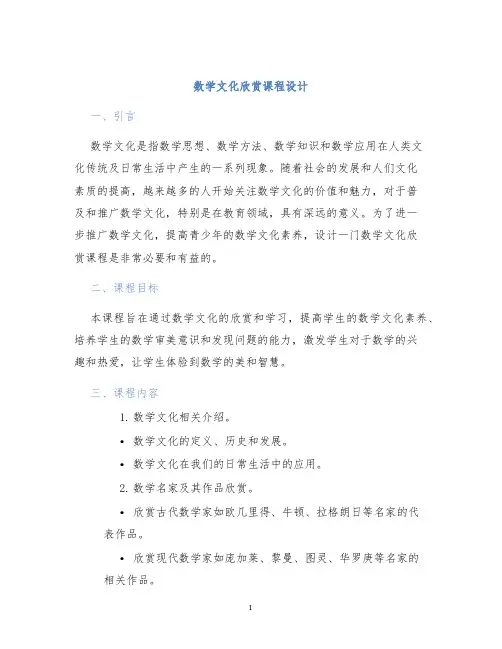 数学文化欣赏课程设计

一、引言

数学文化是指数学思想、数学方法、数学知识和数学应用在人类文化传统及日常生活中产生的一系列现象。随着社会的发展和人们文化素质的提高，越来越多的人开始关注数学文化的价值和魅力，对于普及和推广数学文化，特别是在教育领域，具有深远的意义。为了进一步推广数学文化，提高青少年的数学文化素养，设计一门数学文化欣赏课程是非常必要和有益的。

二、课程目标

本课程旨在通过数学文化的欣赏和学习，提高学生的数学文化素养、培养学生的数学审美意识和发现问题的能力，激发学生对于数学的兴趣和热爱，让学生体验到数学的美和智慧。

三、课程内容

1. 数学文化相关介绍。

• 数学文化的定义、历史和发展。

• 数学文化在我们的日常生活中的应用。

2. 数学名家及其作品欣赏。

• 欣赏古代数学家如欧几里得、牛顿、拉格朗日等名家的代表作品。

• 欣赏现代数学家如庞加莱、黎曼、图灵、华罗庚等名家的相关作品。

1